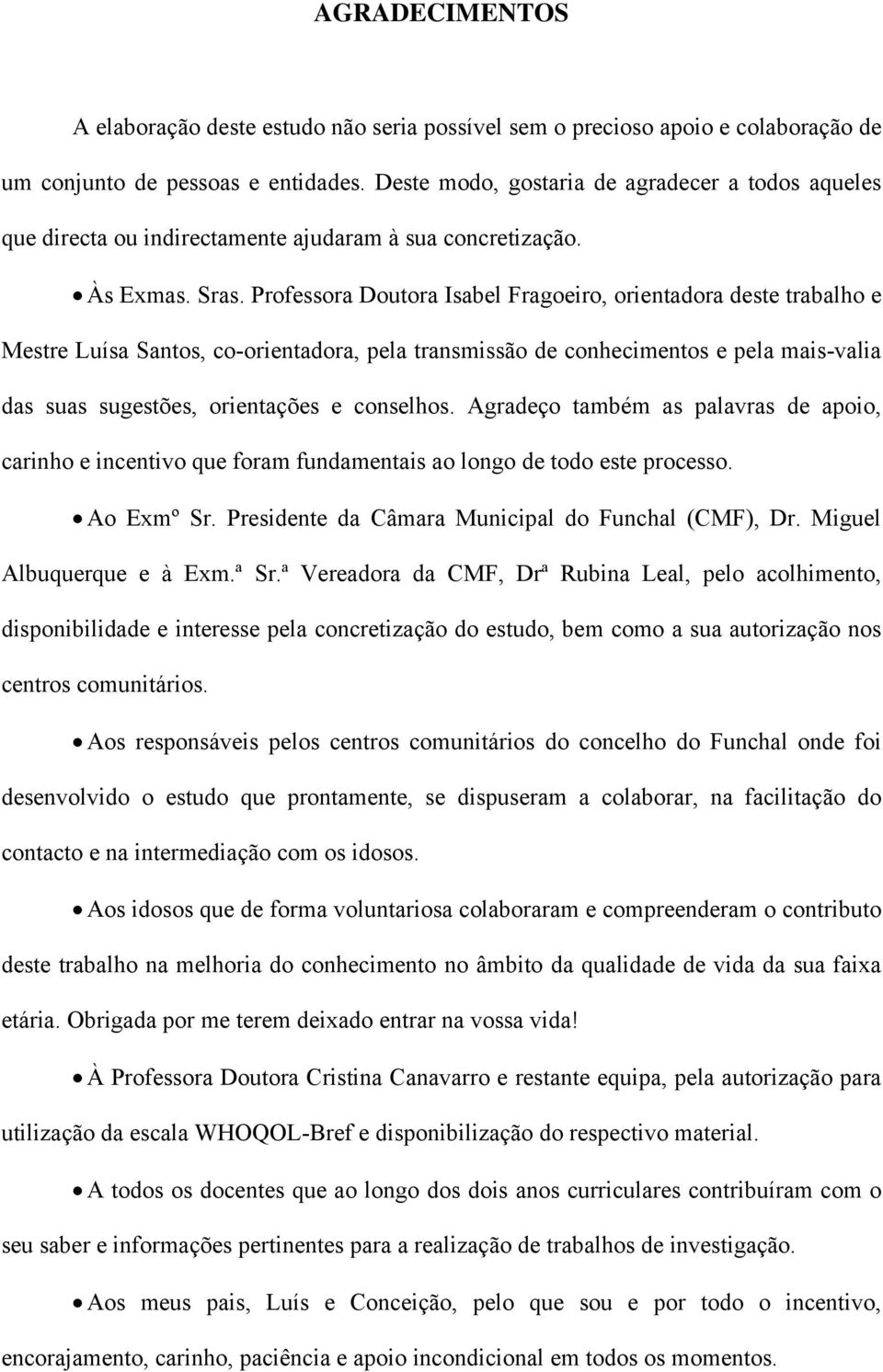 AGRADECIMENTOS

A elaboração deste estudo não seria possível sem o precioso apoio e colaboração de um conjunto de pessoas e entidades. Deste modo, gostaria de agradecer a todos aqueles que directa ou indirectamente ajudaram à sua concretização.

• Às Exmas. Sras. Professora Doutora Isabel Fragoeiro, orientadora deste trabalho e Mestre Luísa Santos, co-orientadora, pela transmissão de conhecimentos e pela mais-valia das suas sugestões, orientações e conselhos. Agradeço também as palavras de apoio, carinho e incentivo que foram fundamentais ao longo de todo este processo.

• Ao Exmº Sr. Presidente da Câmara Municipal do Funchal (CMF), Dr. Miguel Albuquerque e à Exm.ª Sr.ª Vereadora da CMF, Drª Rubina Leal, pelo acolhimento, disponibilidade e interesse pela concretização do estudo, bem como a sua autorização nos centros comunitários.

• Aos responsáveis pelos centros comunitários do concelho do Funchal onde foi desenvolvido o estudo que prontamente, se dispuseram a colaborar, na facilitação do contacto e na intermediação com os idosos.

• Aos idosos que de forma voluntariosa colaboraram e compreenderam o contributo deste trabalho na melhoria do conhecimento no âmbito da qualidade de vida da sua faixa etária. Obrigada por me terem deixado entrar na vossa vida!

• À Professora Doutora Cristina Canavarro e restante equipa, pela autorização para utilização da escala WHOQOL-Bref e disponibilização do respectivo material.

• A todos os docentes que ao longo dos dois anos curriculares contribuíram com o seu saber e informações pertinentes para a realização de trabalhos de investigação.

• Aos meus pais, Luís e Conceição, pelo que sou e por todo o incentivo, encorajamento, carinho, paciência e apoio incondicional em todos os momentos.